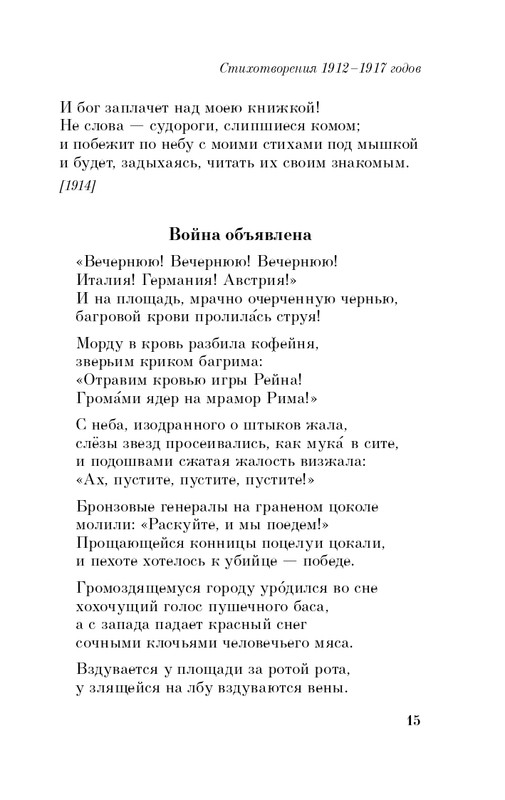 Стихотворения 1912–1917 годов

И бог заплачет над моею книжкой!
Не слова — судороги, слипшиеся комом;
и побежит по небу с моими стихами под мышкой
и будет, задыхаясь, читать их своим знакомым.

[1914]

Война объявлена

«Вечернюю! Вечернюю! Вечернюю!
Италия! Германия! Австрия!»
И на площадь, мрачно очерченную чернью,
багровой крови пролила́сь струя!

Морду в кровь разбила кофейня,
зверьим криком багрима:
«Отравим кровью игры Рейна!
Грома́ми ядер на мрамор Рима!»

С неба, изодранного о штыков жала,
слёзы звезд просеивались, как мука́ в сите,
и подошвами сжатая жалость визжала:
«Ах, пустите, пустите, пустите!»

Бронзовые генералы на граненом цоколе
молили: «Раскуйте, и мы поедем!»
Прощающейся конницы поцелуи цокали,
и пехоте хотелось к убийце — победе.

Громоздящемуся городу уро́дился во сне
хохочущий голос пушечного баса,
а с запада падает красный снег
сочными клочьями человечьего мяса.

Вздувается у площади за ротой рота,
у злящейся на лбу вздуваются вены.

15